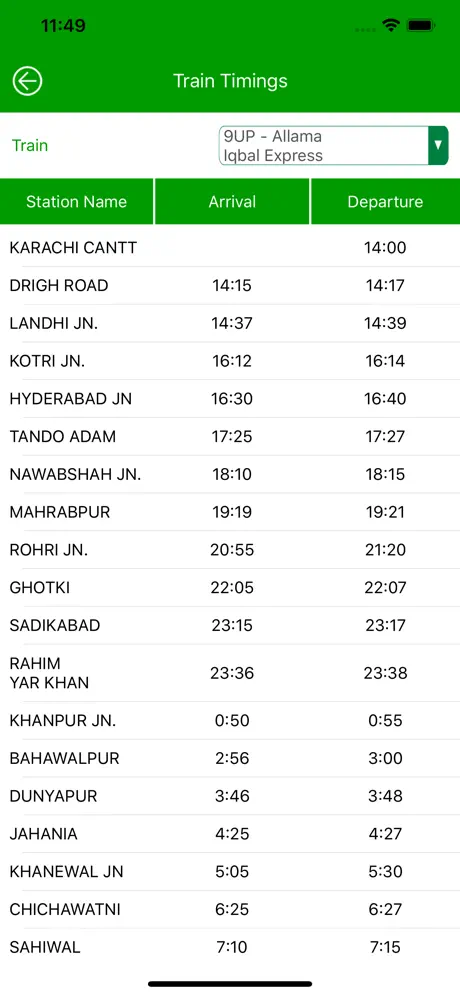 11:49

Train Timings

Train
9UP - Allama Iqbal Express

| Station Name | Arrival | Departure |
|---|---|---|
| KARACHI CANTT | | 14:00 |
| DRIGH ROAD | 14:15 | 14:17 |
| LANDHI JN. | 14:37 | 14:39 |
| KOTRI JN. | 16:12 | 16:14 |
| HYDERABAD JN | 16:30 | 16:40 |
| TANDO ADAM | 17:25 | 17:27 |
| NAWABSHAH JN. | 18:10 | 18:15 |
| MAHRABPUR | 19:19 | 19:21 |
| ROHRI JN. | 20:55 | 21:20 |
| GHOTKI | 22:05 | 22:07 |
| SADIKABAD | 23:15 | 23:17 |
| RAHIM YAR KHAN | 23:36 | 23:38 |
| KHANPUR JN. | 0:50 | 0:55 |
| BAHAWALPUR | 2:56 | 3:00 |
| DUNYAPUR | 3:46 | 3:48 |
| JAHANIA | 4:25 | 4:27 |
| KHANEWAL JN | 5:05 | 5:30 |
| CHICHAWATNI | 6:25 | 6:27 |
| SAHIWAL | 7:10 | 7:15 |